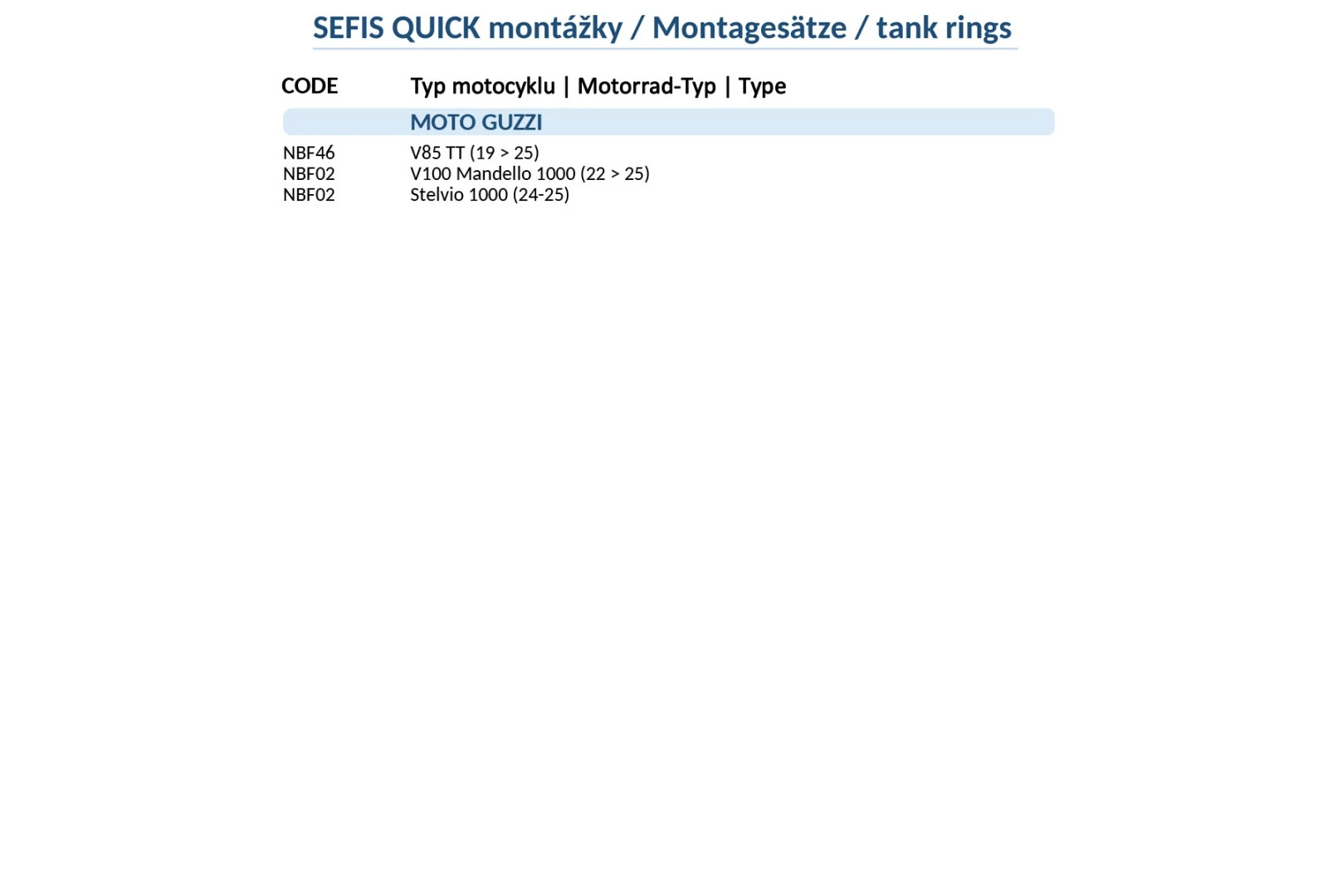 SEFIS QUICK montážky / Montagesätze / tank rings

| CODE | Typ motocyklu \| Motorrad-Typ \| Type |
|---|---|
| | MOTO GUZZI |
| NBF46 | V85 TT (19 > 25) |
| NBF02 | V100 Mandello 1000 (22 > 25) |
| NBF02 | Stelvio 1000 (24-25) |